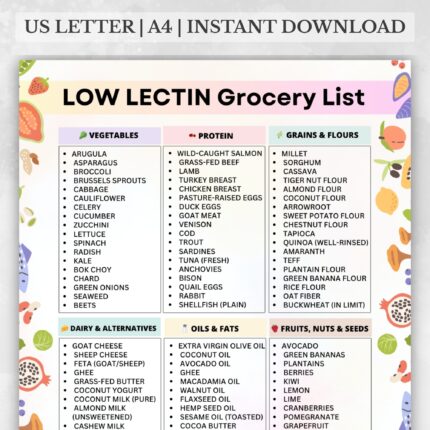 US LETTER | A4 | INSTANT DOWNLOAD

LOW LECTIN Grocery List

VEGETABLES
- ARUGULA
- ASPARAGUS
- BROCCOLI
- BRUSSELS SPROUTS
- CABBAGE
- CAULIFLOWER
- CELERY
- CUCUMBER
- ZUCCHINI
- LETTUCE
- SPINACH
- RADISH
- KALE
- BOK CHOY
- CHARD
- GREEN ONIONS
- SEAWEED
- BEETS

PROTEIN
- WILD-CAUGHT SALMON
- GRASS-FED BEEF
- LAMB
- TURKEY BREAST
- CHICKEN BREAST
- PASTURE-RAISED EGGS
- DUCK EGGS
- GOAT MEAT
- VENISON
- COD
- TROUT
- SARDINES
- TUNA (FRESH)
- ANCHOVIES
- BISON
- QUAIL EGGS
- RABBIT
- SHELLFISH (PLAIN)

GRAINS & FLOURS
- MILLET
- SORGHUM
- CASSAVA
- TIGER NUT FLOUR
- ALMOND FLOUR
- COCONUT FLOUR
- ARROWROOT
- SWEET POTATO FLOUR
- CHESTNUT FLOUR
- TAPIOCA
- QUINOA (WELL-RINSED)
- AMARANTH
- TEFF
- PLANTAIN FLOUR
- GREEN BANANA FLOUR
- RICE FLOUR
- OAT FIBER
- BUCKWHEAT (IN LIMIT)

DAIRY & ALTERNATIVES
- GOAT CHEESE
- SHEEP CHEESE
- FETA (GOAT/SHEEP)
- GHEE
- GRASS-FED BUTTER
- COCONUT YOGURT
- COCONUT MILK (PURE)
- ALMOND MILK (UNSWEETENED)
- CASHEW MILK

OILS & FATS
- EXTRA VIRGIN OLIVE OIL
- COCONUT OIL
- AVOCADO OIL
- GHEE
- MACADAMIA OIL
- WALNUT OIL
- FLAXSEED OIL
- HEMP SEED OIL
- SESAME OIL (TOASTED)
- COCOA BUTTER

FRUITS, NUTS & SEEDS
- AVOCADO
- GREEN BANANAS
- PLANTAINS
- BERRIES
- KIWI
- LEMON
- LIME
- CRANBERRIES
- POMEGRANATE
- GRAPEFRUIT